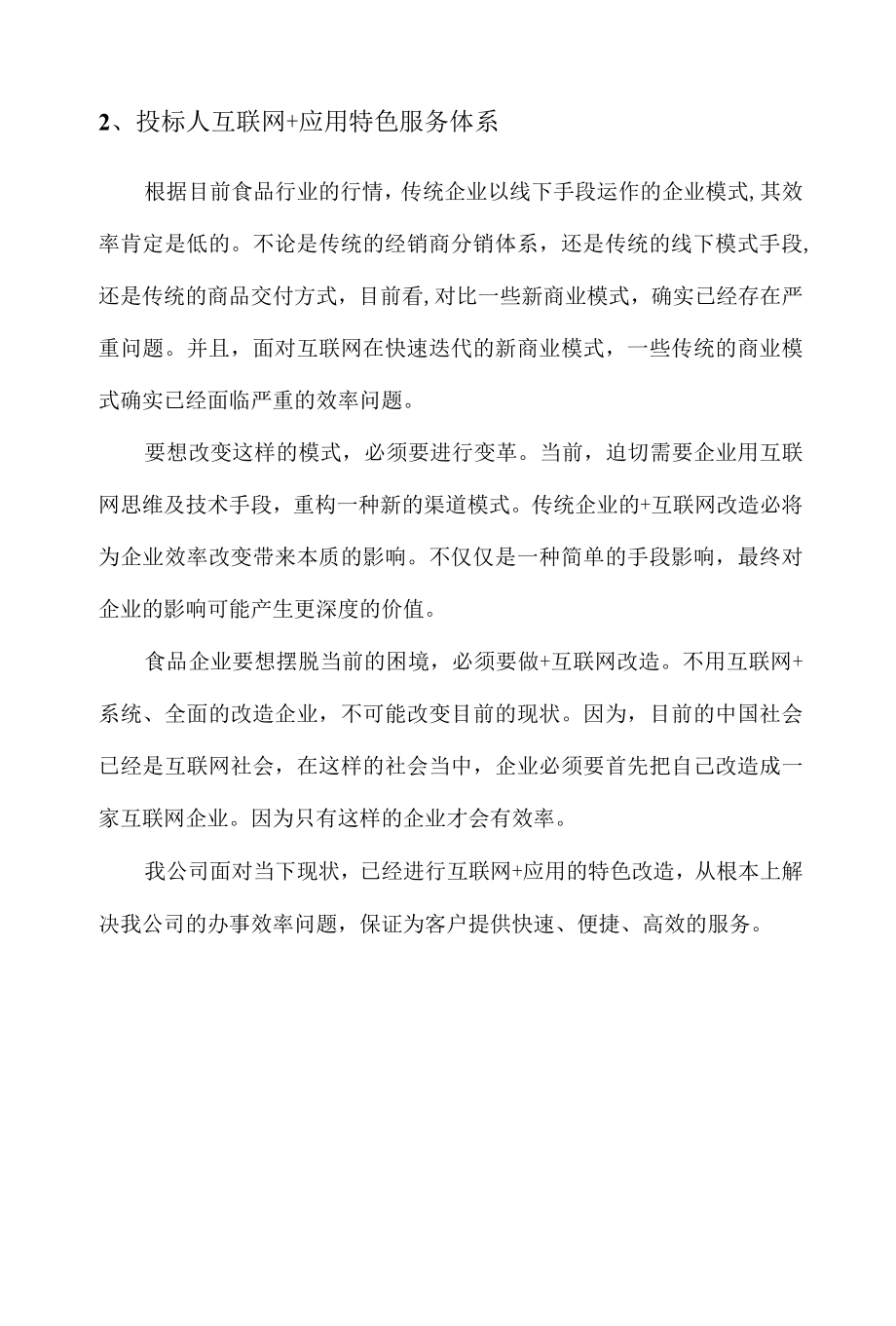 2、投标人互联网+应用特色服务体系

根据目前食品行业的行情，传统企业以线下手段运作的企业模式,其效率肯定是低的。不论是传统的经销商分销体系，还是传统的线下模式手段,还是传统的商品交付方式，目前看,对比一些新商业模式，确实已经存在严重问题。并且，面对互联网在快速迭代的新商业模式，一些传统的商业模式确实已经面临严重的效率问题。

要想改变这样的模式，必须要进行变革。当前，迫切需要企业用互联网思维及技术手段，重构一种新的渠道模式。传统企业的+互联网改造必将为企业效率改变带来本质的影响。不仅仅是一种简单的手段影响，最终对企业的影响可能产生更深度的价值。

食品企业要想摆脱当前的困境，必须要做+互联网改造。不用互联网+系统、全面的改造企业，不可能改变目前的现状。因为，目前的中国社会已经是互联网社会，在这样的社会当中，企业必须要首先把自己改造成一家互联网企业。因为只有这样的企业才会有效率。

我公司面对当下现状，已经进行互联网+应用的特色改造，从根本上解决我公司的办事效率问题，保证为客户提供快速、便捷、高效的服务。